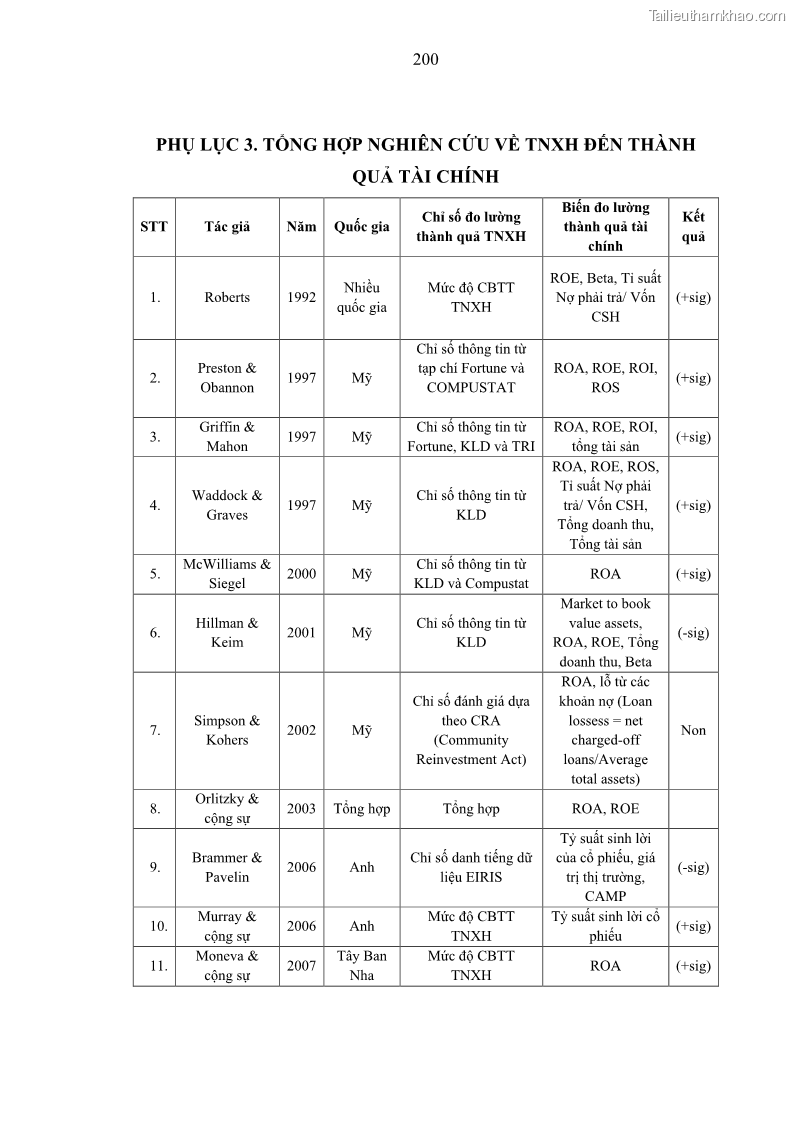 Tailieuthamkhao.com

200

PHỤ LỤC 3. TỔNG HỢP NGHIÊN CỨU VỀ TNXH ĐẾN THÀNH QUẢ TÀI CHÍNH

| STT | Tác giả | Năm | Quốc gia | Chỉ số đo lường thành quả TNXH | Biến đo lường thành quả tài chính | Kết quả |
|---|---|---|---|---|---|---|
| 1. | Roberts | 1992 | Nhiều quốc gia | Mức độ CBTT TNXH | ROE, Beta, Tỉ suất Nợ phải trả/ Vốn CSH | (+sig) |
| 2. | Preston & Obannon | 1997 | Mỹ | Chỉ số thông tin từ tạp chí Fortune và COMPUSTAT | ROA, ROE, ROI, ROS | (+sig) |
| 3. | Griffin & Mahon | 1997 | Mỹ | Chỉ số thông tin từ Fortune, KLD và TRI | ROA, ROE, ROI, tổng tài sản | (+sig) |
| 4. | Waddock & Graves | 1997 | Mỹ | Chỉ số thông tin từ KLD | ROA, ROE, ROS, Tỉ suất Nợ phải trả/ Vốn CSH, Tổng doanh thu, Tổng tài sản | (+sig) |
| 5. | McWilliams & Siegel | 2000 | Mỹ | Chỉ số thông tin từ KLD và Compustat | ROA | (+sig) |
| 6. | Hillman & Keim | 2001 | Mỹ | Chỉ số thông tin từ KLD | Market to book value assets, ROA, ROE, Tổng doanh thu, Beta | (-sig) |
| 7. | Simpson & Kohers | 2002 | Mỹ | Chỉ số đánh giá dựa theo CRA (Community Reinvestment Act) | ROA, lỗ từ các khoản nợ (Loan lossess = net charged-off loans/Average total assets) | Non |
| 8. | Orlitzky & cộng sự | 2003 | Tổng hợp | Tổng hợp | ROA, ROE | |
| 9. | Brammer & Pavelin | 2006 | Anh | Chỉ số danh tiếng dữ liệu EIRIS | Tỷ suất sinh lời của cổ phiếu, giá trị thị trường, CAMP | (-sig) |
| 10. | Murray & cộng sự | 2006 | Anh | Mức độ CBTT TNXH | Tỷ suất sinh lời cổ phiếu | (+sig) |
| 11. | Moneva & cộng sự | 2007 | Tây Ban Nha | Mức độ CBTT TNXH | ROA | (+sig) |